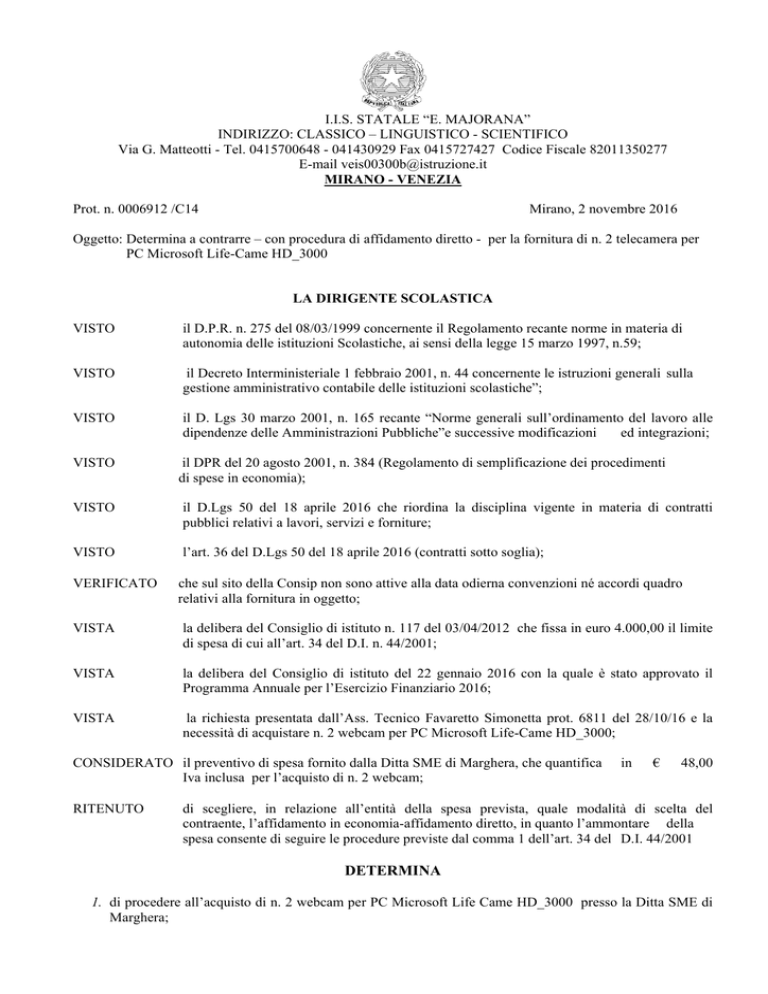 I.I.S. STATALE "E. MAJORANA"
INDIRIZZO: CLASSICO – LINGUISTICO - SCIENTIFICO
Via G. Matteotti - Tel. 0415700648 - 041430929 Fax 0415727427 Codice Fiscale 82011350277
E-mail veis00300b@istruzione.it
MIRANO - VENEZIA

Prot. n. 0006912 /C14

Mirano, 2 novembre 2016

Oggetto: Determina a contrarre – con procedura di affidamento diretto - per la fornitura di n. 2 telecamera per PC Microsoft Life-Came HD_3000

LA DIRIGENTE SCOLASTICA

VISTO il D.P.R. n. 275 del 08/03/1999 concernente il Regolamento recante norme in materia di autonomia delle istituzioni Scolastiche, ai sensi della legge 15 marzo 1997, n.59;

VISTO il Decreto Interministeriale 1 febbraio 2001, n. 44 concernente le istruzioni generali sulla gestione amministrativo contabile delle istituzioni scolastiche";

VISTO il D. Lgs 30 marzo 2001, n. 165 recante "Norme generali sull'ordinamento del lavoro alle dipendenze delle Amministrazioni Pubbliche"e successive modificazioni ed integrazioni;

VISTO il DPR del 20 agosto 2001, n. 384 (Regolamento di semplificazione dei procedimenti di spese in economia);

VISTO il D.Lgs 50 del 18 aprile 2016 che riordina la disciplina vigente in materia di contratti pubblici relativi a lavori, servizi e forniture;

VISTO l'art. 36 del D.Lgs 50 del 18 aprile 2016 (contratti sotto soglia);

VERIFICATO che sul sito della Consip non sono attive alla data odierna convenzioni né accordi quadro relativi alla fornitura in oggetto;

VISTA la delibera del Consiglio di istituto n. 117 del 03/04/2012 che fissa in euro 4.000,00 il limite di spesa di cui all'art. 34 del D.I. n. 44/2001;

VISTA la delibera del Consiglio di istituto del 22 gennaio 2016 con la quale è stato approvato il Programma Annuale per l'Esercizio Finanziario 2016;

VISTA la richiesta presentata dall'Ass. Tecnico Favaretto Simonetta prot. 6811 del 28/10/16 e la necessità di acquistare n. 2 webcam per PC Microsoft Life-Came HD_3000;

CONSIDERATO il preventivo di spesa fornito dalla Ditta SME di Marghera, che quantifica in € 48,00 Iva inclusa per l'acquisto di n. 2 webcam;

RITENUTO di scegliere, in relazione all'entità della spesa prevista, quale modalità di scelta del contraente, l'affidamento in economia-affidamento diretto, in quanto l'ammontare della spesa consente di seguire le procedure previste dal comma 1 dell'art. 34 del D.I. 44/2001

DETERMINA

1. di procedere all'acquisto di n. 2 webcam per PC Microsoft Life Came HD_3000 presso la Ditta SME di Marghera;